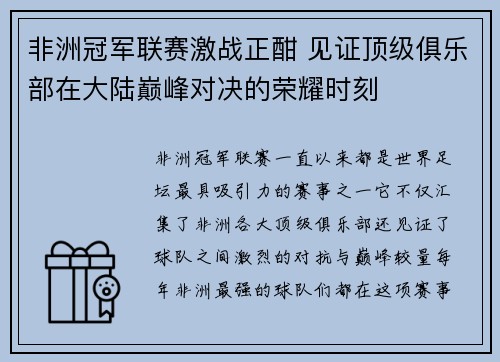 非洲冠军联赛激战正酣 见证顶级俱乐部在大陆巅峰对决的荣耀时刻

非洲冠军联赛一直以来都是世界足坛最具吸引力的赛事之一它不仅汇集了非洲各大顶级俱乐部还见证了球队之间激烈的对抗与巅峰较量每年非洲最强的球队们都在这项赛事